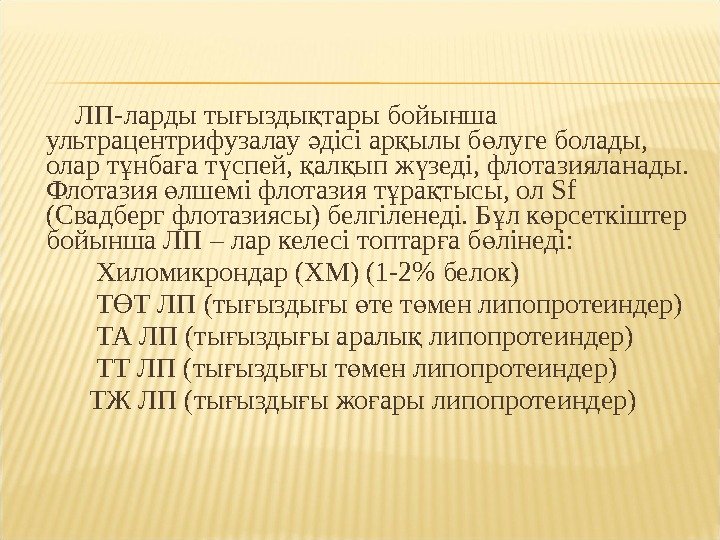 ЛП-ларды тығыздықтары бойынша ультрацентрифузалау әдісі арқылы бөлуге болады, олар тұнбаға түспей, қалқып жүзеді, флотазияланады. Флотазия өлшемі флотазия тұрақтысы, ол Sf (Свадберг флотазиясы) белгіленеді. Бұл көрсеткіштер бойынша ЛП – лар келесі топтарға бөлінеді:

Хиломикрондар (ХМ) (1-2% белок)

ТӨТ ЛП (тығыздығы өте төмен липопротеиндер)

ТА ЛП (тығыздығы аралық липопротеиндер)

ТТ ЛП (тығыздығы төмен липопротеиндер)

ТЖ ЛП (тығыздығы жоғары липопротеиндер)